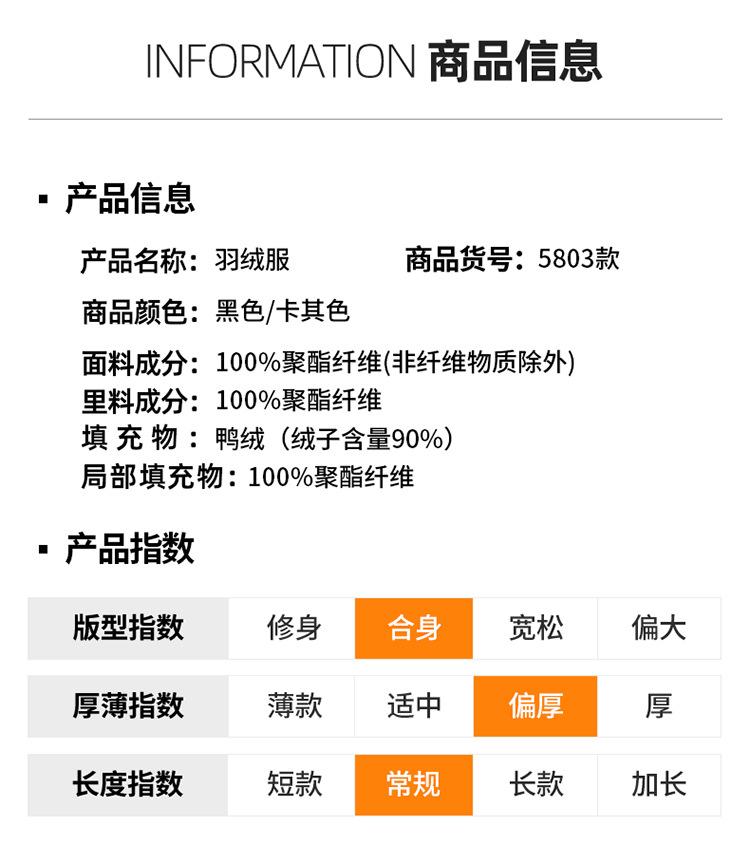 INFORMATION 商品信息

▪ 产品信息

产品名称：羽绒服 商品货号：5803款

商品颜色：黑色/卡其色

面料成分：100%聚酯纤维(非纤维物质除外)
里料成分：100%聚酯纤维
填 充 物：鸭绒（绒子含量90%）
局部填充物：100%聚酯纤维

▪ 产品指数

| 版型指数 | 修身 | 合身 | 宽松 | 偏大 |
|---|---|---|---|---|
| 厚薄指数 | 薄款 | 适中 | 偏厚 | 厚 |
| 长度指数 | 短款 | 常规 | 长款 | 加长 |